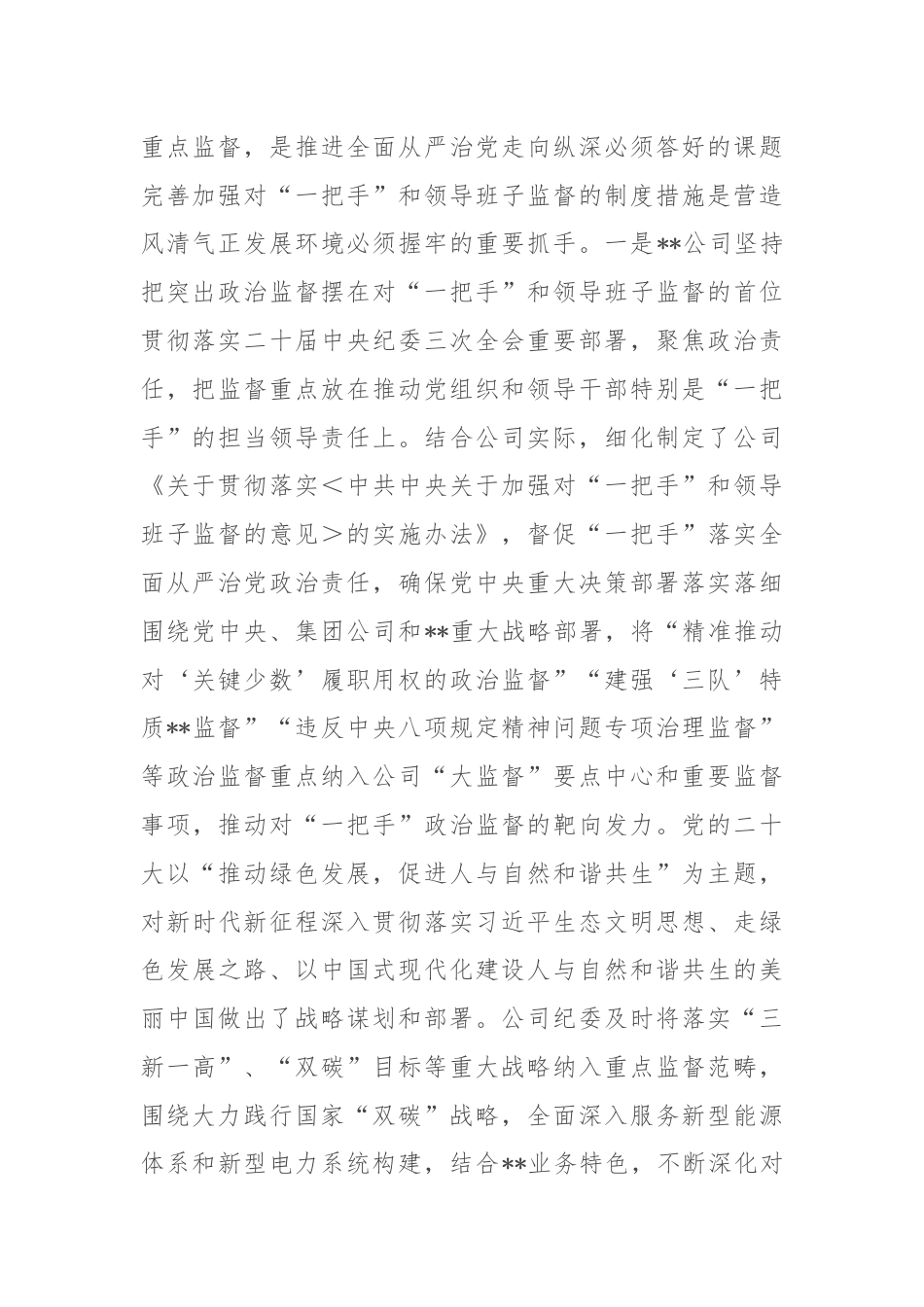 重点监督，是推进全面从严治党走向纵深必须答好的课题完善加强对“一把手”和领导班子监督的制度措施是营造风清气正发展环境必须握牢的重要抓手。一是**公司坚持把突出政治监督摆在对“一把手”和领导班子监督的首位贯彻落实二十届中央纪委三次全会重要部署，聚焦政治责任，把监督重点放在推动党组织和领导干部特别是“一把手”的担当领导责任上。结合公司实际，细化制定了公司《关于贯彻落实＜中共中央关于加强对“一把手”和领导班子监督的意见＞的实施办法》，督促“一把手”落实全面从严治党政治责任，确保党中央重大决策部署落实落细围绕党中央、集团公司和**重大战略部署，将“精准推动对‘关键少数’履职用权的政治监督”“建强‘三队’特质**监督”“违反中央八项规定精神问题专项治理监督”等政治监督重点纳入公司“大监督”要点中心和重要监督事项，推动对“一把手”政治监督的靶向发力。党的二十大以“推动绿色发展，促进人与自然和谐共生”为主题，对新时代新征程深入贯彻落实习近平生态文明思想、走绿色发展之路、以中国式现代化建设人与自然和谐共生的美丽中国做出了战略谋划和部署。公司纪委及时将落实“三新一高”、“双碳”目标等重大战略纳入重点监督范畴，围绕大力践行国家“双碳”战略，全面深入服务新型能源体系和新型电力系统构建，结合**业务特色，不断深化对